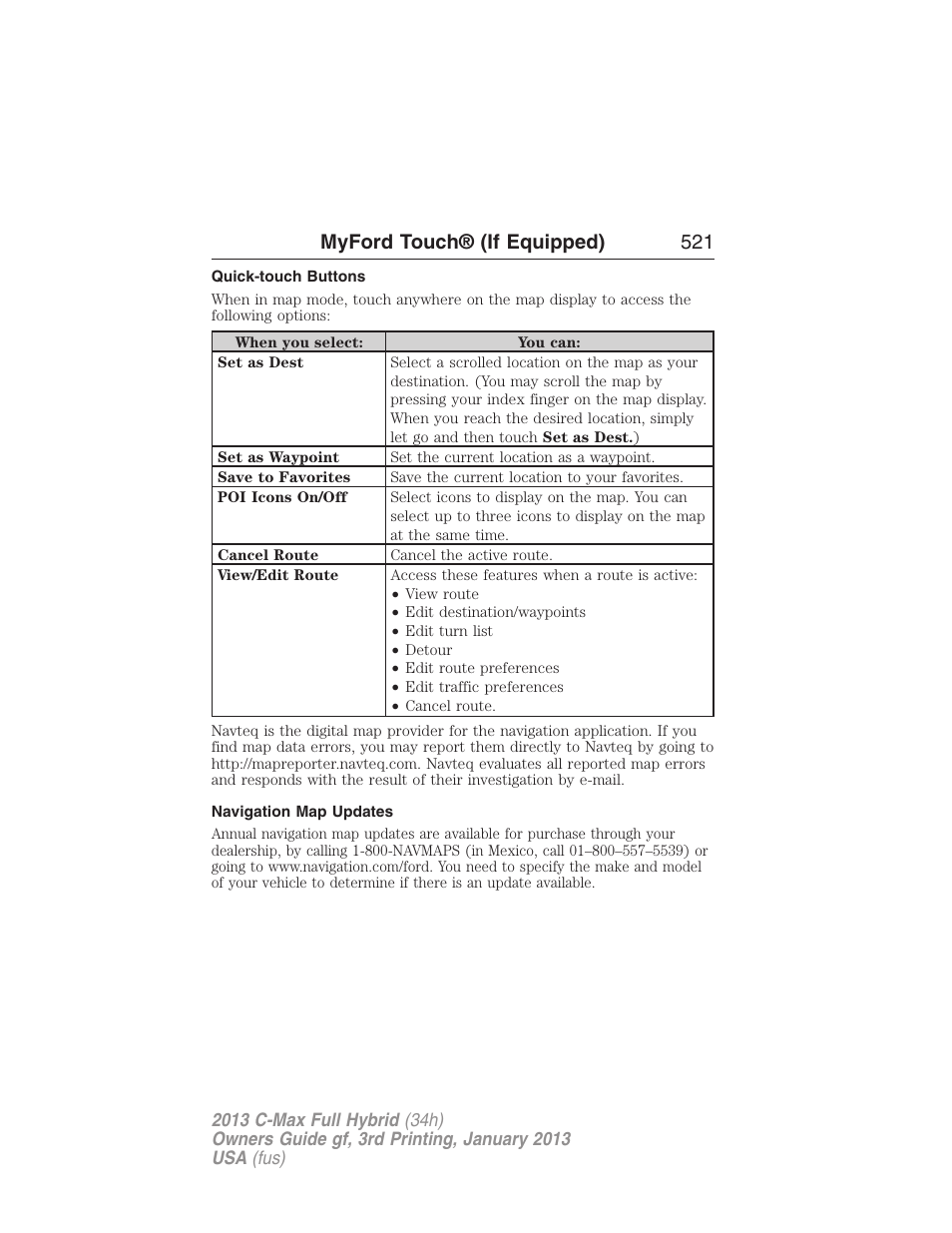 MyFord Touch® (If Equipped) 521

Quick-touch Buttons

When in map mode, touch anywhere on the map display to access the following options:

| When you select: | You can: |
|---|---|
| Set as Dest | Select a scrolled location on the map as your destination. (You may scroll the map by pressing your index finger on the map display. When you reach the desired location, simply let go and then touch Set as Dest.) |
| Set as Waypoint | Set the current location as a waypoint. |
| Save to Favorites | Save the current location to your favorites. |
| POI Icons On/Off | Select icons to display on the map. You can select up to three icons to display on the map at the same time. |
| Cancel Route | Cancel the active route. |
| View/Edit Route | Access these features when a route is active: • View route • Edit destination/waypoints • Edit turn list • Detour • Edit route preferences • Edit traffic preferences • Cancel route. |

Navteq is the digital map provider for the navigation application. If you find map data errors, you may report them directly to Navteq by going to http://mapreporter.navteq.com. Navteq evaluates all reported map errors and responds with the result of their investigation by e-mail.

Navigation Map Updates

Annual navigation map updates are available for purchase through your dealership, by calling 1-800-NAVMAPS (in Mexico, call 01–800–557–5539) or going to www.navigation.com/ford. You need to specify the make and model of your vehicle to determine if there is an update available.

2013 C-Max Full Hybrid (34h)
Owners Guide gf, 3rd Printing, January 2013
USA (fus)